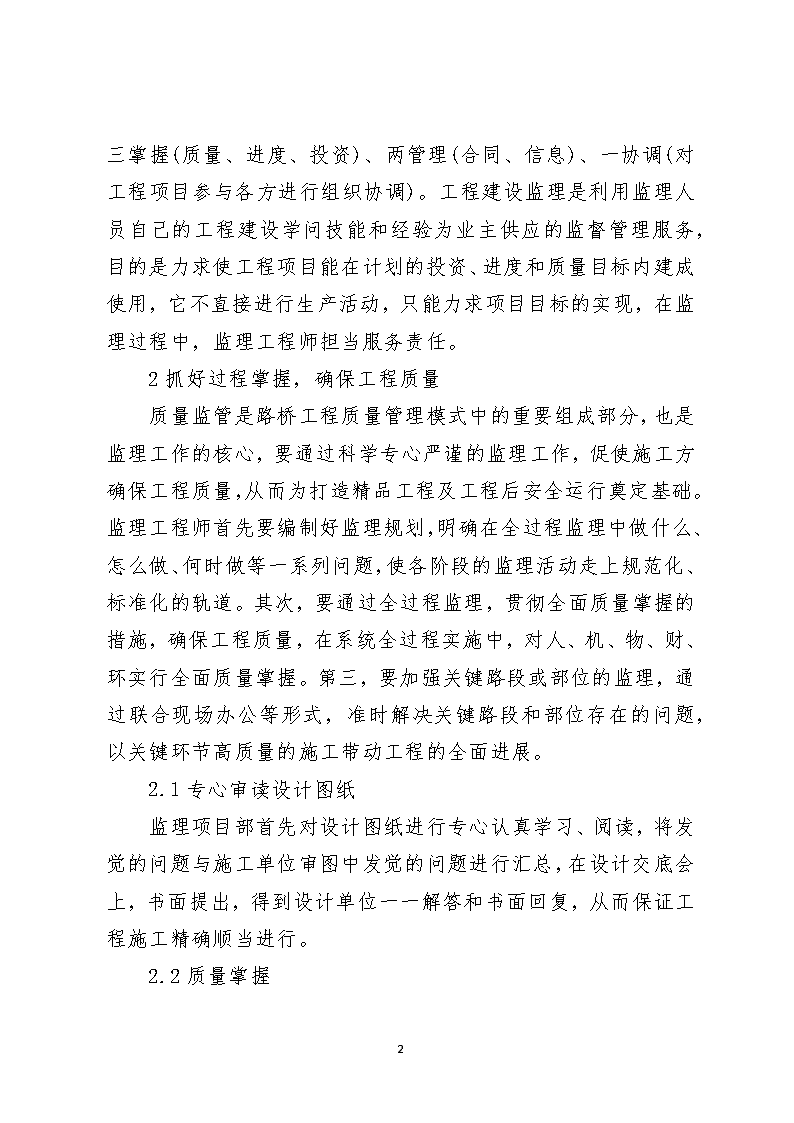 三掌握(质量、进度、投资)、两管理(合同、信息)、一协调(对工程项目参与各方进行组织协调)。工程建设监理是利用监理人员自己的工程建设学问技能和经验为业主供应的监督管理服务，目的是力求使工程项目能在计划的投资、进度和质量目标内建成使用，它不直接进行生产活动，只能力求项目目标的实现，在监理过程中，监理工程师担当服务责任。

2 抓好过程掌握，确保工程质量

质量监管是路桥工程质量管理模式中的重要组成部分，也是监理工作的核心，要通过科学专心严谨的监理工作，促使施工方确保工程质量，从而为打造精品工程及工程后安全运行奠定基础。监理工程师首先要编制好监理规划，明确在全过程监理中做什么、怎么做、何时做等一系列问题，使各阶段的监理活动走上规范化、标准化的轨道。其次，要通过全过程监理，贯彻全面质量掌握的措施，确保工程质量，在系统全过程实施中，对人、机、物、财、环实行全面质量掌握。第三，要加强关键路段或部位的监理，通过联合现场办公等形式，准时解决关键路段和部位存在的问题，以关键环节高质量的施工带动工程的全面进展。

2.1 专心审读设计图纸

监理项目部首先对设计图纸进行专心认真学习、阅读，将发觉的问题与施工单位审图中发觉的问题进行汇总，在设计交底会上，书面提出，得到设计单位一一解答和书面回复，从而保证工程施工精确顺当进行。

2.2 质量掌握

2